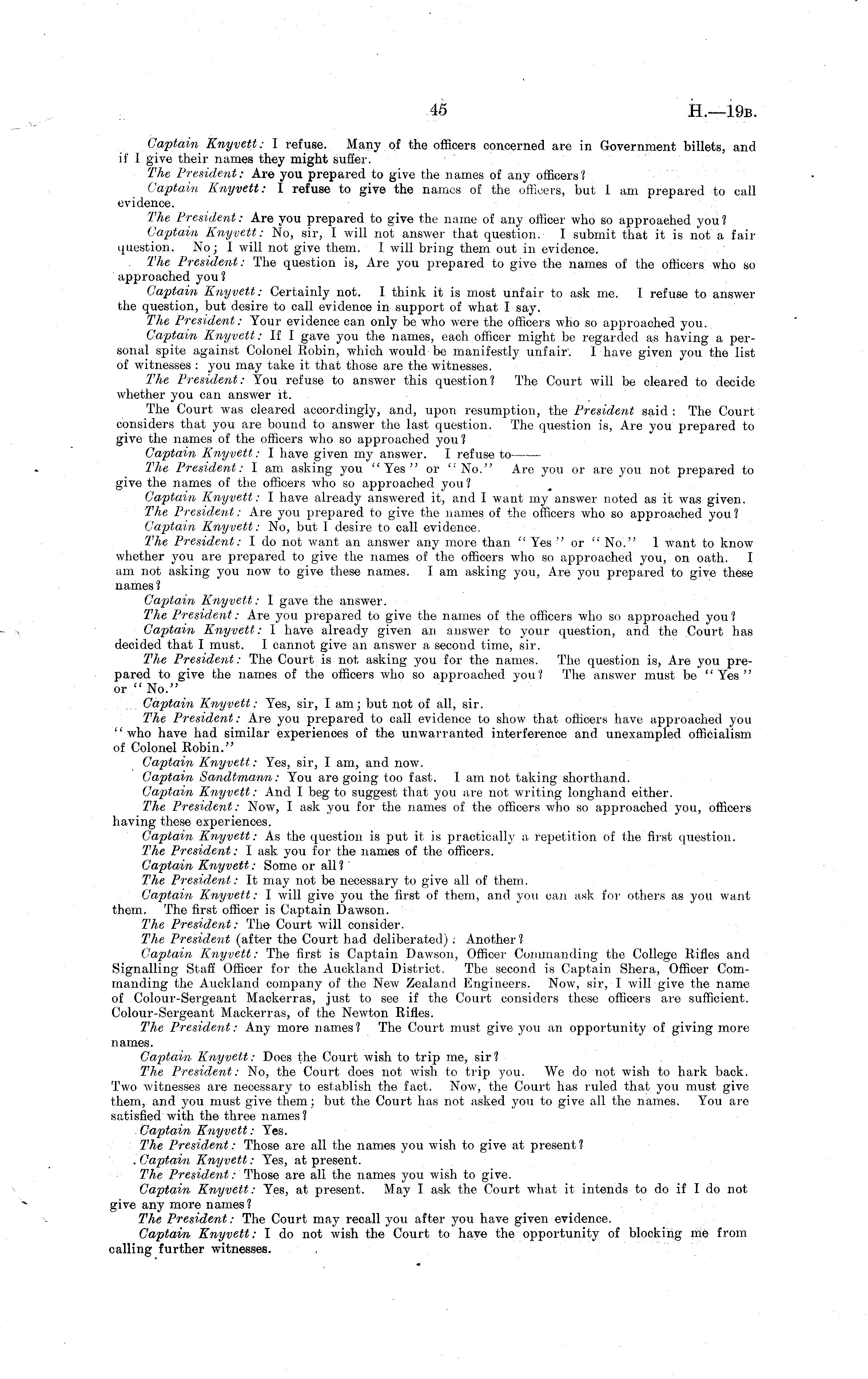 45 H.—19B.

Captain Knyvett: I refuse. Many of the officers concerned are in Government billets, and if I give their names they might suffer.

The President: Are you prepared to give the names of any officers?

Captain Knyvett: I refuse to give the names of the officers, but I am prepared to call evidence.

The President: Are you prepared to give the name of any officer who so approached you?

Captain Knyvett: No, sir, I will not answer that question. I submit that it is not a fair question. No; I will not give them. I will bring them out in evidence.

The President: The question is, Are you prepared to give the names of the officers who so approached you?

Captain Knyvett: Certainly not. I think it is most unfair to ask me. I refuse to answer the question, but desire to call evidence in support of what I say.

The President: Your evidence can only be who were the officers who so approached you.

Captain Knyvett: If I gave you the names, each officer might be regarded as having a personal spite against Colonel Robin, which would be manifestly unfair. I have given you the list of witnesses: you may take it that those are the witnesses.

The President: You refuse to answer this question? The Court will be cleared to decide whether you can answer it.

The Court was cleared accordingly, and, upon resumption, the President said: The Court considers that you are bound to answer the last question. The question is, Are you prepared to give the names of the officers who so approached you?

Captain Knyvett: I have given my answer. I refuse to——

The President: I am asking you "Yes" or "No." Are you or are you not prepared to give the names of the officers who so approached you?

Captain Knyvett: I have already answered it, and I want my answer noted as it was given.

The President: Are you prepared to give the names of the officers who so approached you?

Captain Knyvett: No, but I desire to call evidence.

The President: I do not want an answer any more than "Yes" or "No." I want to know whether you are prepared to give the names of the officers who so approached you, on oath. I am not asking you now to give these names. I am asking you, Are you prepared to give these names?

Captain Knyvett: I gave the answer.

The President: Are you prepared to give the names of the officers who so approached you?

Captain Knyvett: I have already given an answer to your question, and the Court has decided that I must. I cannot give an answer a second time, sir.

The President: The Court is not asking you for the names. The question is, Are you prepared to give the names of the officers who so approached you? The answer must be "Yes" or "No."

Captain Knyvett: Yes, sir, I am; but not of all, sir.

The President: Are you prepared to call evidence to show that officers have approached you "who have had similar experiences of the unwarranted interference and unexampled officialism of Colonel Robin."

Captain Knyvett: Yes, sir, I am, and now.

Captain Sandtmann: You are going too fast. I am not taking shorthand.

Captain Knyvett: And I beg to suggest that you are not writing longhand either.

The President: Now, I ask you for the names of the officers who so approached you, officers having these experiences.

Captain Knyvett: As the question is put it is practically a repetition of the first question.

The President: I ask you for the names of the officers.

Captain Knyvett: Some or all?

The President: It may not be necessary to give all of them.

Captain Knyvett: I will give you the first of them, and you can ask for others as you want them. The first officer is Captain Dawson.

The President: The Court will consider.

The President (after the Court had deliberated): Another?

Captain Knyvett: The first is Captain Dawson, Officer Commanding the College Rifles and Signalling Staff Officer for the Auckland District. The second is Captain Shera, Officer Commanding the Auckland company of the New Zealand Engineers. Now, sir, I will give the name of Colour-Sergeant Mackerras, just to see if the Court considers these officers are sufficient. Colour-Sergeant Mackerras, of the Newton Rifles.

The President: Any more names? The Court must give you an opportunity of giving more names.

Captain Knyvett: Does the Court wish to trip me, sir?

The President: No, the Court does not wish to trip you. We do not wish to hark back. Two witnesses are necessary to establish the fact. Now, the Court has ruled that you must give them, and you must give them; but the Court has not asked you to give all the names. You are satisfied with the three names?

Captain Knyvett: Yes.

The President: Those are all the names you wish to give at present?

Captain Knyvett: Yes, at present.

The President: Those are all the names you wish to give.

Captain Knyvett: Yes, at present. May I ask the Court what it intends to do if I do not give any more names?

The President: The Court may recall you after you have given evidence.

Captain Knyvett: I do not wish the Court to have the opportunity of blocking me from calling further witnesses.